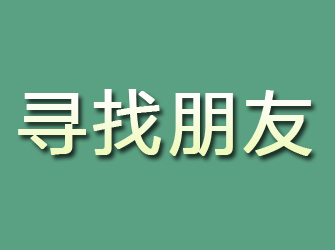 寻找朋友